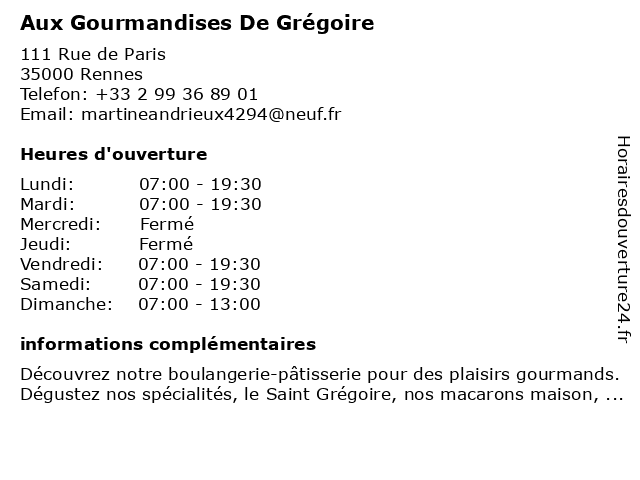 Aux Gourmandises De Grégoire

111 Rue de Paris
35000 Rennes
Telefon: +33 2 99 36 89 01
Email: martineandrieux4294@neuf.fr

Heures d'ouverture

| | |
|---|---|
| Lundi: | 07:00 - 19:30 |
| Mardi: | 07:00 - 19:30 |
| Mercredi: | Fermé |
| Jeudi: | Fermé |
| Vendredi: | 07:00 - 19:30 |
| Samedi: | 07:00 - 19:30 |
| Dimanche: | 07:00 - 13:00 |

informations complémentaires

Découvrez notre boulangerie-pâtisserie pour des plaisirs gourmands. Dégustez nos spécialités, le Saint Grégoire, nos macarons maison, ...

Horairesdouverture24.fr